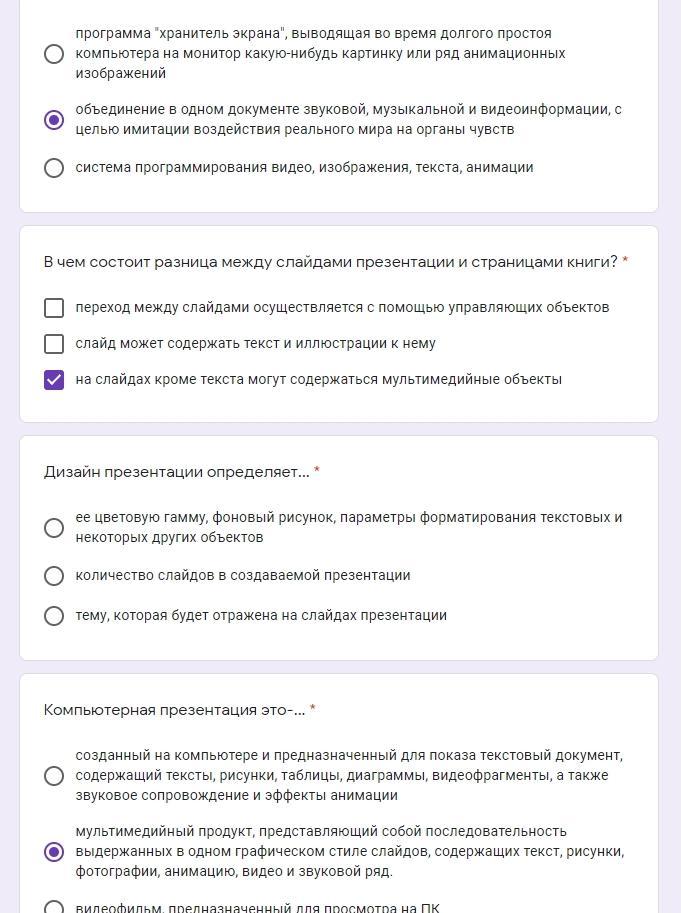 программа "хранитель экрана", выводящая во время долгого простоя компьютера на монитор какую-нибудь картинку или ряд анимационных изображений

объединение в одном документе звуковой, музыкальной и видеоинформации, с целью имитации воздействия реального мира на органы чувств

система программирования видео, изображения, текста, анимации

В чем состоит разница между слайдами презентации и страницами книги? *

переход между слайдами осуществляется с помощью управляющих объектов

слайд может содержать текст и иллюстрации к нему

на слайдах кроме текста могут содержаться мультимедийные объекты

Дизайн презентации определяет... *

ее цветовую гамму, фоновый рисунок, параметры форматирования текстовых и некоторых других объектов

количество слайдов в создаваемой презентации

тему, которая будет отражена на слайдах презентации

Компьютерная презентация это-... *

созданный на компьютере и предназначенный для показа текстовый документ, содержащий тексты, рисунки, таблицы, диаграммы, видеофрагменты, а также звуковое сопровождение и эффекты анимации

мультимедийный продукт, представляющий собой последовательность выдержанных в одном графическом стиле слайдов, содержащих текст, рисунки, фотографии, анимацию, видео и звуковой ряд.

видеофильм, предназначенный для просмотра на ПК